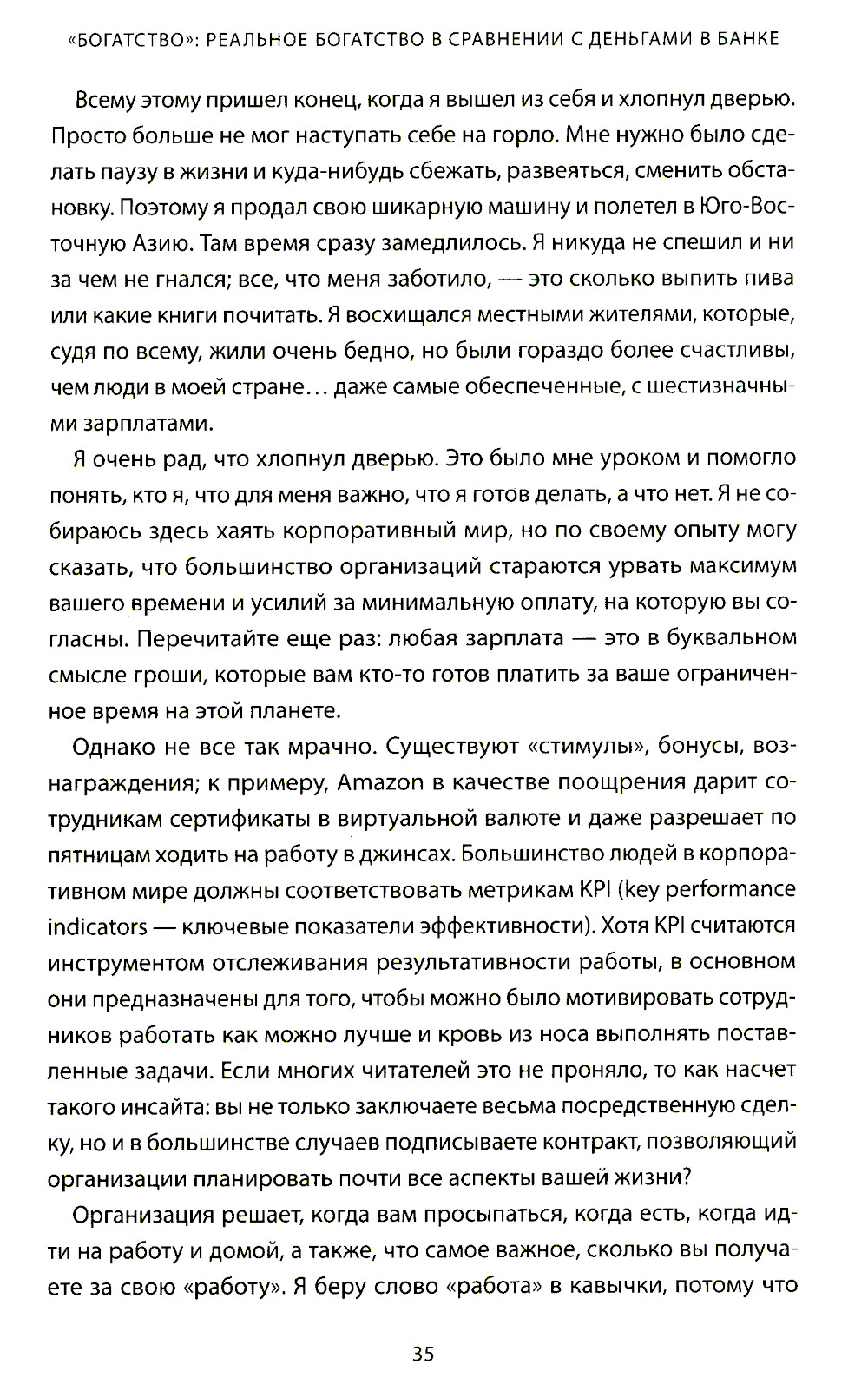 «БОГАТСТВО»: РЕАЛЬНОЕ БОГАТСТВО В СРАВНЕНИИ С ДЕНЬГАМИ В БАНКЕ

Всему этому пришел конец, когда я вышел из себя и хлопнул дверью. Просто больше не мог наступать себе на горло. Мне нужно было сделать паузу в жизни и куда-нибудь сбежать, развеяться, сменить обстановку. Поэтому я продал свою шикарную машину и полетел в Юго-Восточную Азию. Там время сразу замедлилось. Я никуда не спешил и ни за чем не гнался; все, что меня заботило, — это сколько выпить пива или какие книги почитать. Я восхищался местными жителями, которые, судя по всему, жили очень бедно, но были гораздо более счастливы, чем люди в моей стране... даже самые обеспеченные, с шестизначными зарплатами.

Я очень рад, что хлопнул дверью. Это было мне уроком и помогло понять, кто я, что для меня важно, что я готов делать, а что нет. Я не собираюсь здесь хаять корпоративный мир, но по своему опыту могу сказать, что большинство организаций стараются урвать максимум вашего времени и усилий за минимальную оплату, на которую вы согласны. Перечитайте еще раз: любая зарплата — это в буквальном смысле гроши, которые вам кто-то готов платить за ваше ограниченное время на этой планете.

Однако не все так мрачно. Существуют «стимулы», бонусы, вознаграждения; к примеру, Amazon в качестве поощрения дарит сотрудникам сертификаты в виртуальной валюте и даже разрешает по пятницам ходить на работу в джинсах. Большинство людей в корпоративном мире должны соответствовать метрикам KPI (key performance indicators — ключевые показатели эффективности). Хотя KPI считаются инструментом отслеживания результативности работы, в основном они предназначены для того, чтобы можно было мотивировать сотрудников работать как можно лучше и кровь из носа выполнять поставленные задачи. Если многих читателей это не проняло, то как насчет такого инсайта: вы не только заключаете весьма посредственную сделку, но и в большинстве случаев подписываете контракт, позволяющий организации планировать почти все аспекты вашей жизни?

Организация решает, когда вам просыпаться, когда есть, когда идти на работу и домой, а также, что самое важное, сколько вы получаете за свою «работу». Я беру слово «работа» в кавычки, потому что

35